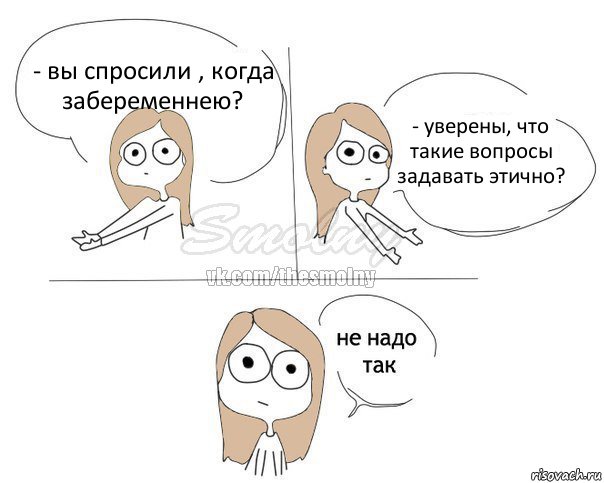 - вы спросили , когда забеременнею?

- уверены, что такие вопросы задавать этично?

Smolny
vk.com/thesmolny

не надо так

risovach.ru